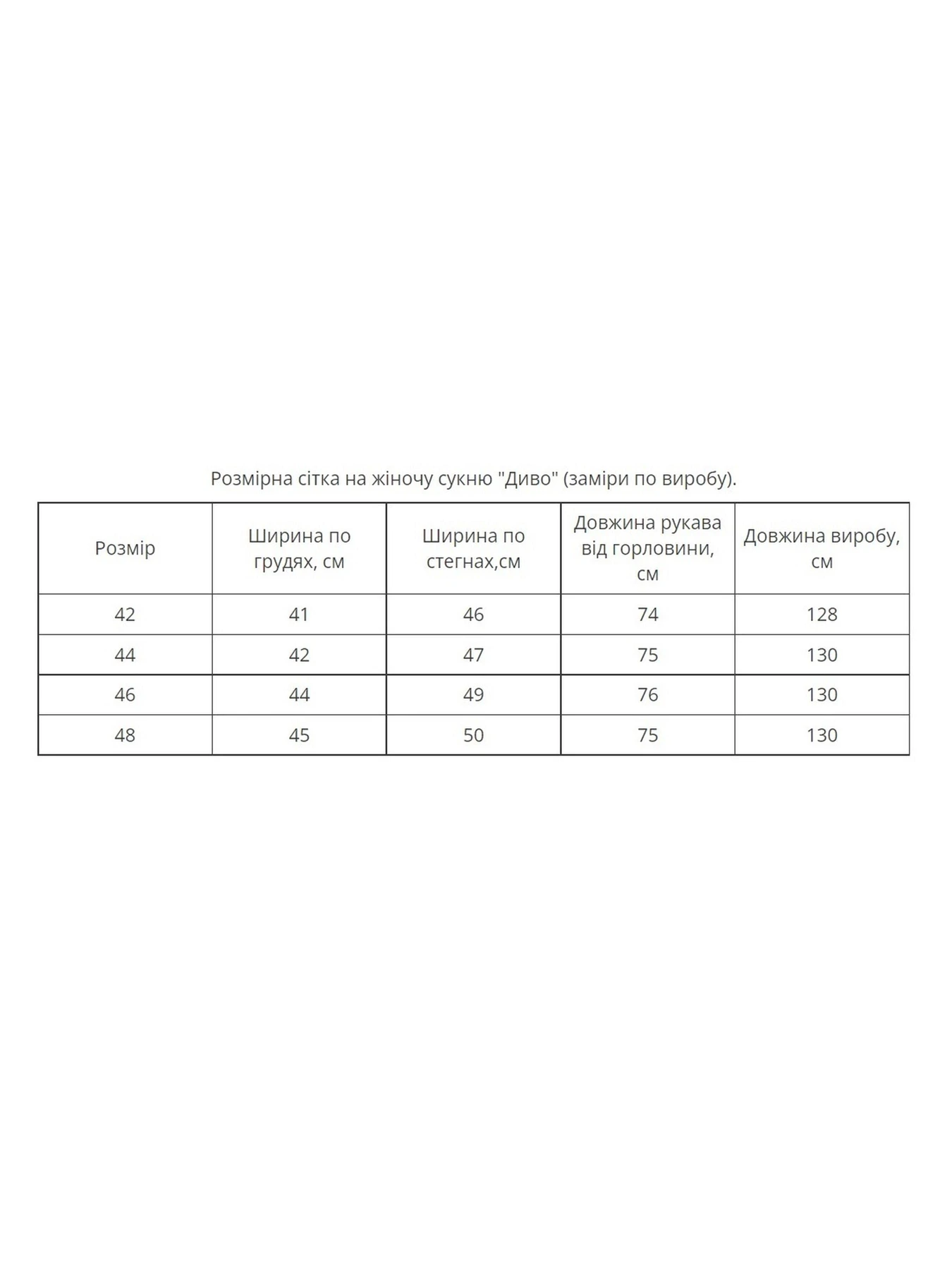 Розмірна сітка на жіночу сукню "Диво" (заміри по виробу).

| Розмір | Ширина по грудях, см | Ширина по стегнах,см | Довжина рукава від горловини, см | Довжина виробу, см |
|---|---|---|---|---|
| 42 | 41 | 46 | 74 | 128 |
| 44 | 42 | 47 | 75 | 130 |
| 46 | 44 | 49 | 76 | 130 |
| 48 | 45 | 50 | 75 | 130 |